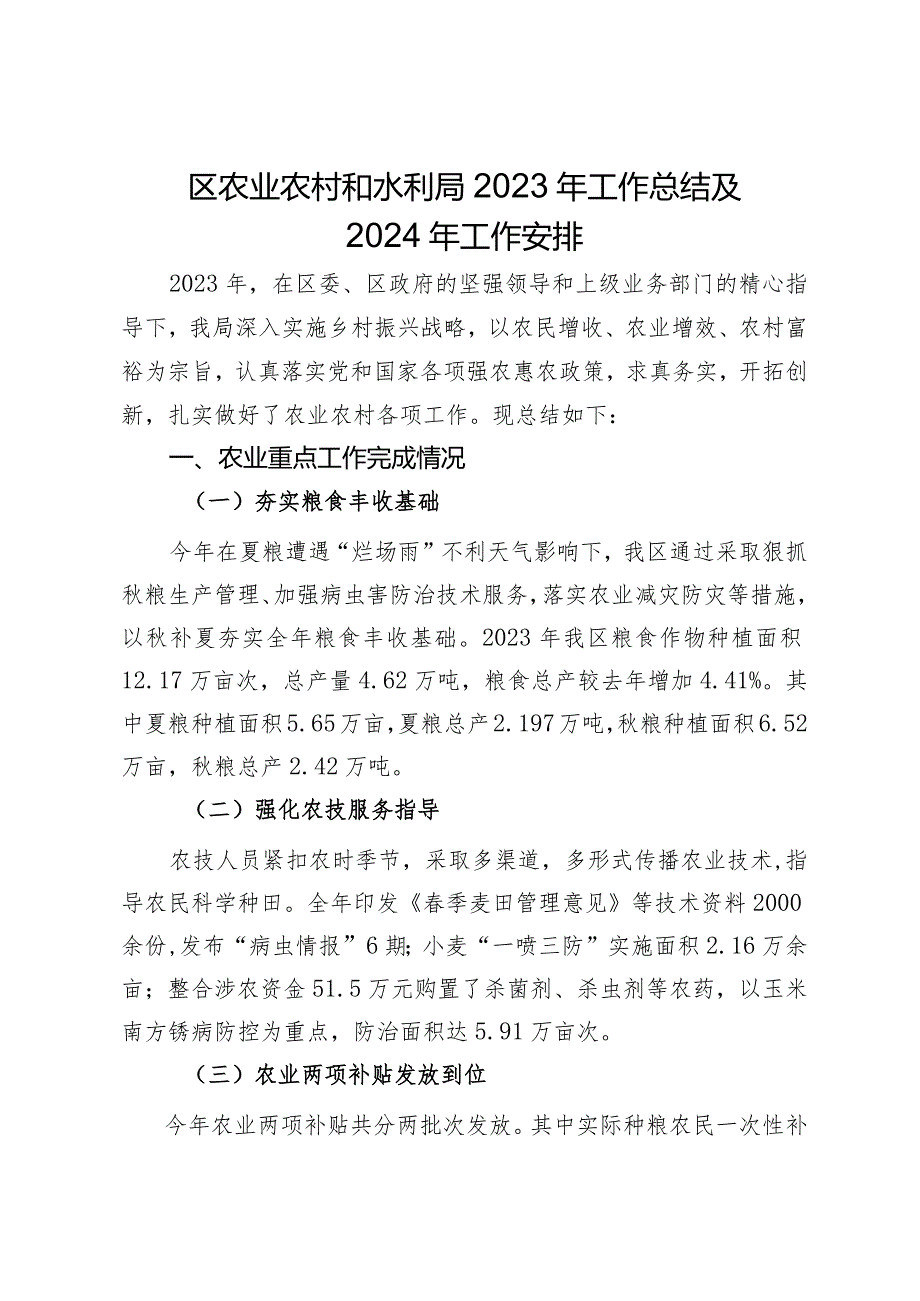 区农业农村和水利局2023年工作总结及2024年工作安排

2023年，在区委、区政府的坚强领导和上级业务部门的精心指导下，我局深入实施乡村振兴战略，以农民增收、农业增效、农村富裕为宗旨，认真落实党和国家各项强农惠农政策，求真务实，开拓创新，扎实做好了农业农村各项工作。现总结如下：

一、农业重点工作完成情况

（一）夯实粮食丰收基础

今年在夏粮遭遇“烂场雨”不利天气影响下，我区通过采取狠抓秋粮生产管理、加强病虫害防治技术服务，落实农业减灾防灾等措施，以秋补夏夯实全年粮食丰收基础。2023年我区粮食作物种植面积12.17万亩次，总产量4.62万吨，粮食总产较去年增加4.41%。其中夏粮种植面积5.65万亩，夏粮总产2.197万吨，秋粮种植面积6.52万亩，秋粮总产2.42万吨。

（二）强化农技服务指导

农技人员紧扣农时季节，采取多渠道，多形式传播农业技术，指导农民科学种田。全年印发《春季麦田管理意见》等技术资料2000余份，发布“病虫情报”6期；小麦“一喷三防”实施面积2.16万余亩；整合涉农资金51.5万元购置了杀菌剂、杀虫剂等农药，以玉米南方锈病防控为重点，防治面积达5.91万亩次。

（三）农业两项补贴发放到位

今年农业两项补贴共分两批次发放。其中实际种粮农民一次性补